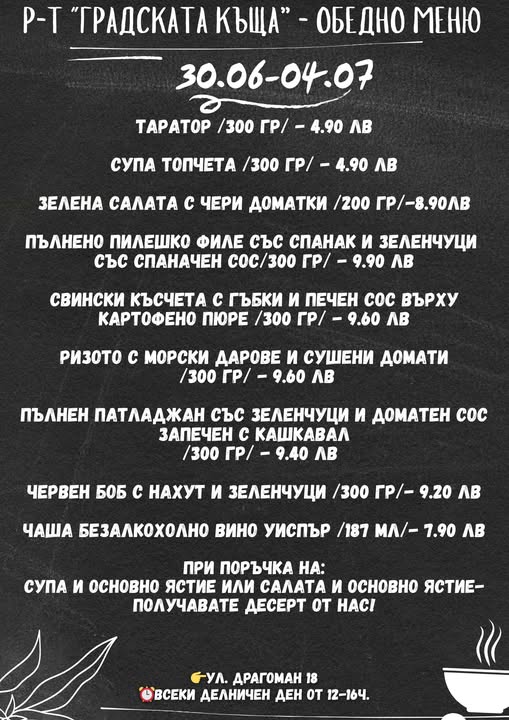 Р-Т "ГРАДСКАТА КЪЩА" - ОБЕДНО МЕНЮ

30.06-04.07

ТАРАТОР /300 ГР/ - 4.90 ЛВ

СУПА ТОПЧЕТА /300 ГР/ - 4.90 ЛВ

ЗЕЛЕНА САЛАТА С ЧЕРИ ДОМАТКИ /200 ГР/-8.90ЛВ

ПЪЛНЕНО ПИЛЕШКО ФИЛЕ СЪС СПАНАК И ЗЕЛЕНЧУЦИ СЪС СПАНАЧЕН СОС/300 ГР/ - 9.90 ЛВ

СВИНСКИ КЪСЧЕТА С ГЪБКИ И ПЕЧЕН СОС ВЪРХУ КАРТОФЕНО ПЮРЕ /300 ГР/ - 9.60 ЛВ

РИЗОТО С МОРСКИ ДАРОВЕ И СУШЕНИ ДОМАТИ /300 ГР/ - 9.60 ЛВ

ПЪЛНЕН ПАТЛАДЖАН СЪС ЗЕЛЕНЧУЦИ И ДОМАТЕН СОС ЗАПЕЧЕН С КАШКАВАЛ /300 ГР/ - 9.40 ЛВ

ЧЕРВЕН БОБ С НАХУТ И ЗЕЛЕНЧУЦИ /300 ГР/- 9.20 ЛВ

ЧАША БЕЗАЛКОХОЛНО ВИНО УИСПЪР /187 МЛ/- 7.90 ЛВ

ПРИ ПОРЪЧКА НА:
СУПА И ОСНОВНО ЯСТИЕ ИЛИ САЛАТА И ОСНОВНО ЯСТИЕ- ПОЛУЧАВАТЕ ДЕСЕРТ ОТ НАС!

УЛ. ДРАГОМАН 18
ВСЕКИ ДЕЛНИЧЕН ДЕН ОТ 12-16Ч.